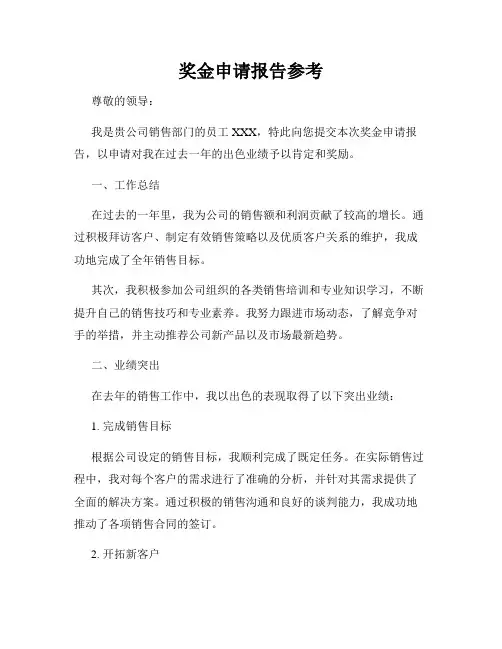 奖金申请报告参考

尊敬的领导：

我是贵公司销售部门的员工 XXX，特此向您提交本次奖金申请报告，以申请对我在过去一年的出色业绩予以肯定和奖励。

一、工作总结

在过去的一年里，我为公司的销售额和利润贡献了较高的增长。通过积极拜访客户、制定有效销售策略以及优质客户关系的维护，我成功地完成了全年销售目标。

其次，我积极参加公司组织的各类销售培训和专业知识学习，不断提升自己的销售技巧和专业素养。我努力跟进市场动态，了解竞争对手的举措，并主动推荐公司新产品以及市场最新趋势。

二、业绩突出

在去年的销售工作中，我以出色的表现取得了以下突出业绩：

1. 完成销售目标

根据公司设定的销售目标，我顺利完成了既定任务。在实际销售过程中，我对每个客户的需求进行了准确的分析，并针对其需求提供了全面的解决方案。通过积极的销售沟通和良好的谈判能力，我成功地推动了各项销售合同的签订。

2. 开拓新客户